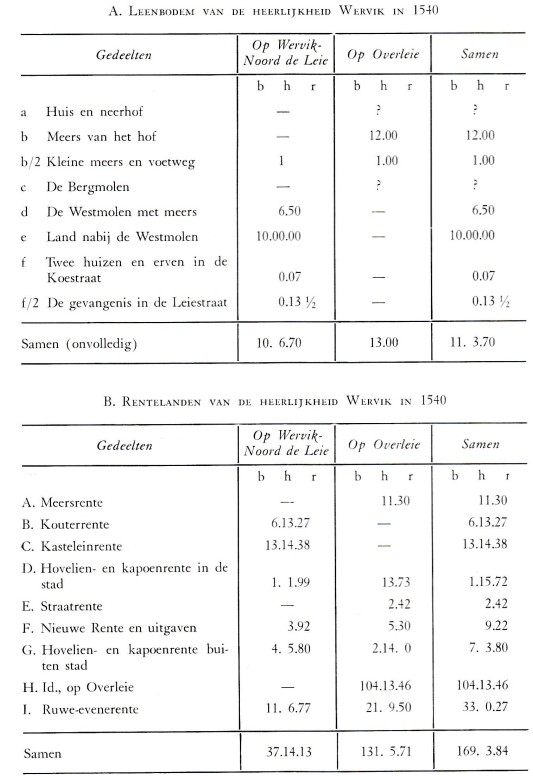 A. Leenbodem van de heerlijkheid Wervik in 1540

| Gedeelten | Op Wervik-Noord de Leie | Op Overleie | Samen |
|---|---|---|---|
| | b h r | b h r | b h r |
| a Huis en neerhof | — | ? | ? |
| b Meers van het hof | — | 12.00 | 12.00 |
| b/2 Kleine meers en voetweg | 1 | 1.00 | 1.00 |
| c De Bergmolen | — | ? | ? |
| d De Westmolen met meers | 6.50 | — | 6.50 |
| e Land nabij de Westmolen | 10.00.00 | — | 10.00.00 |
| f Twee huizen en erven in de Koestraat | 0.07 | — | 0.07 |
| f/2 De gevangenis in de Leiestraat | 0.13 ½ | — | 0.13 ½ |
| Samen (onvolledig) | 10. 6.70 | 13.00 | 11. 3.70 |

B. Rentelanden van de heerlijkheid Wervik in 1540

| Gedeelten | Op Wervik-Noord de Leie | Op Overleie | Samen |
|---|---|---|---|
| | b h r | b h r | b h r |
| A. Meersrente | — | 11.30 | 11.30 |
| B. Kouterrente | 6.13.27 | — | 6.13.27 |
| C. Kasteleinrente | 13.14.38 | — | 13.14.38 |
| D. Hovelien- en kapoenrente in de stad | 1. 1.99 | 13.73 | 1.15.72 |
| E. Straatrente | — | 2.42 | 2.42 |
| F. Nieuwe Rente en uitgaven | 3.92 | 5.30 | 9.22 |
| G. Hovelien- en kapoenrente buiten stad | 4. 5.80 | 2.14. 0 | 7. 3.80 |
| H. Id., op Overleie | — | 104.13.46 | 104.13.46 |
| I. Ruwe-evenerente | 11. 6.77 | 21. 9.50 | 33. 0.27 |
| Samen | 37.14.13 | 131. 5.71 | 169. 3.84 |